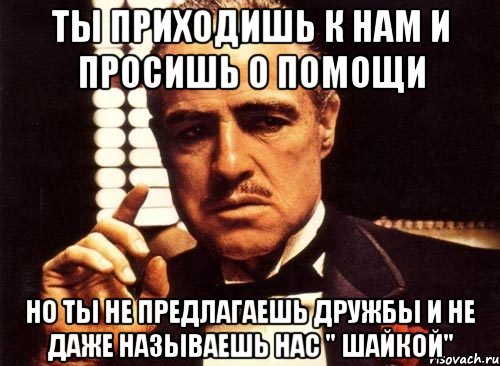 ТЫ ПРИХОДИШЬ К НАМ И ПРОСИШЬ О ПОМОЩИ

НО ТЫ НЕ ПРЕДЛАГАЕШЬ ДРУЖБЫ И НЕ ДАЖЕ НАЗЫВАЕШЬ НАС " ШАЙКОЙ"

risovach.ru